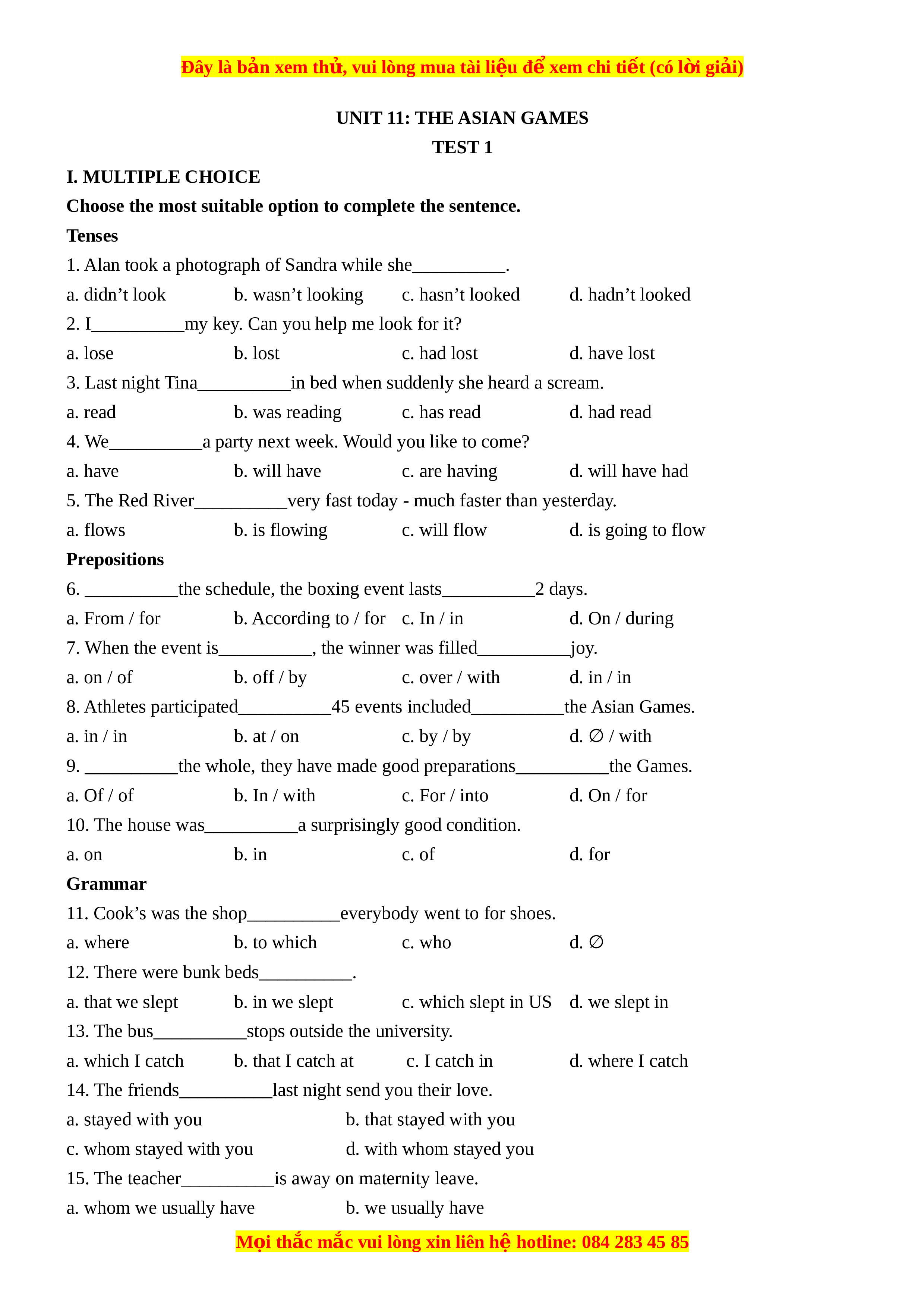 Đây là bản xem thử, vui lòng mua tài liệu để xem chi tiết (có lời giải)

UNIT 11: THE ASIAN GAMES
TEST 1

I. MULTIPLE CHOICE

Choose the most suitable option to complete the sentence.

Tenses

1. Alan took a photograph of Sandra while she____.
a. didn't look b. wasn't looking c. hasn't looked d. hadn't looked

2. I____my key. Can you help me look for it?
a. lose b. lost c. had lost d. have lost

3. Last night Tina____in bed when suddenly she heard a scream.
a. read b. was reading c. has read d. had read

4. We____a party next week. Would you like to come?
a. have b. will have c. are having d. will have had

5. The Red River____very fast today - much faster than yesterday.
a. flows b. is flowing c. will flow d. is going to flow

Prepositions

6. ____the schedule, the boxing event lasts____2 days.
a. From / for b. According to / for c. In / in d. On / during

7. When the event is____, the winner was filled____joy.
a. on / of b. off / by c. over / with d. in / in

8. Athletes participated____45 events included____the Asian Games.
a. in / in b. at / on c. by / by d. ∅ / with

9. ____the whole, they have made good preparations____the Games.
a. Of / of b. In / with c. For / into d. On / for

10. The house was____a surprisingly good condition.
a. on b. in c. of d. for

Grammar

11. Cook's was the shop____everybody went to for shoes.
a. where b. to which c. who d. ∅

12. There were bunk beds____.
a. that we slept b. in we slept c. which slept in US d. we slept in

13. The bus____stops outside the university.
a. which I catch b. that I catch at c. I catch in d. where I catch

14. The friends____last night send you their love.
a. stayed with you b. that stayed with you
c. whom stayed with you d. with whom stayed you

15. The teacher____is away on maternity leave.
a. whom we usually have b. we usually have

Mọi thắc mắc vui lòng xin liên hệ hotline: 084 283 45 85